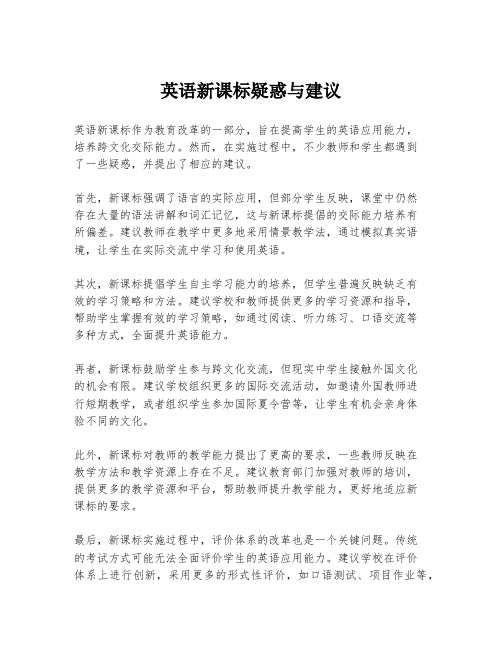 英语新课标疑惑与建议

英语新课标作为教育改革的一部分，旨在提高学生的英语应用能力，培养跨文化交际能力。然而，在实施过程中，不少教师和学生都遇到了一些疑惑，并提出了相应的建议。

首先，新课标强调了语言的实际应用，但部分学生反映，课堂中仍然存在大量的语法讲解和词汇记忆，这与新课标提倡的交际能力培养有所偏差。建议教师在教学中更多地采用情景教学法，通过模拟真实语境，让学生在实际交流中学习和使用英语。

其次，新课标提倡学生自主学习能力的培养，但学生普遍反映缺乏有效的学习策略和方法。建议学校和教师提供更多的学习资源和指导，帮助学生掌握有效的学习策略，如通过阅读、听力练习、口语交流等多种方式，全面提升英语能力。

再者，新课标鼓励学生参与跨文化交流，但现实中学生接触外国文化的机会有限。建议学校组织更多的国际交流活动，如邀请外国教师进行短期教学，或者组织学生参加国际夏令营等，让学生有机会亲身体验不同的文化。

此外，新课标对教师的教学能力提出了更高的要求，一些教师反映在教学方法和教学资源上存在不足。建议教育部门加强对教师的培训，提供更多的教学资源和平台，帮助教师提升教学能力，更好地适应新课标的要求。

最后，新课标实施过程中，评价体系的改革也是一个关键问题。传统的考试方式可能无法全面评价学生的英语应用能力。建议学校在评价体系上进行创新，采用更多的形式性评价，如口语测试、项目作业等，